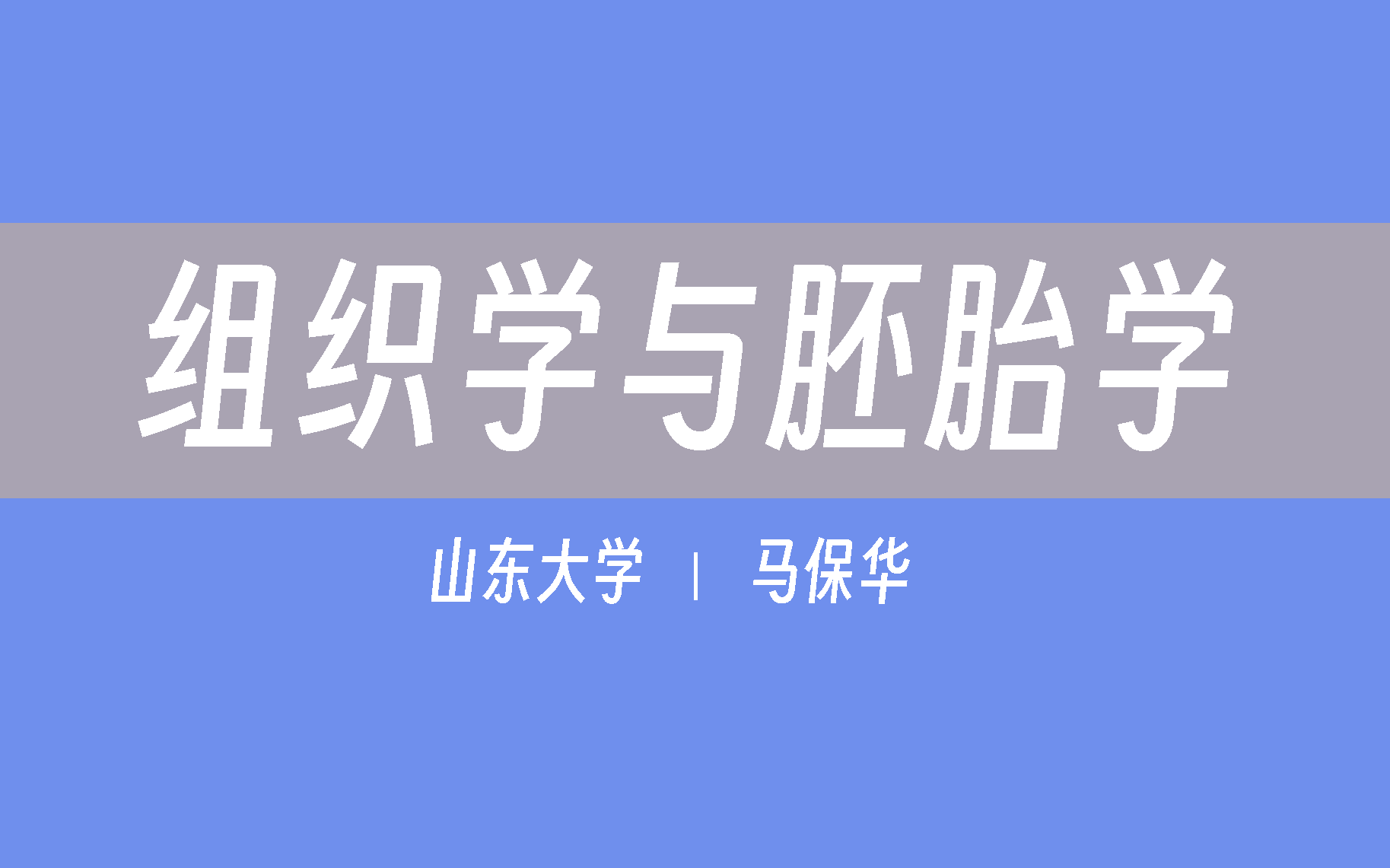 组织学与胚胎学

山东大学 | 马保华